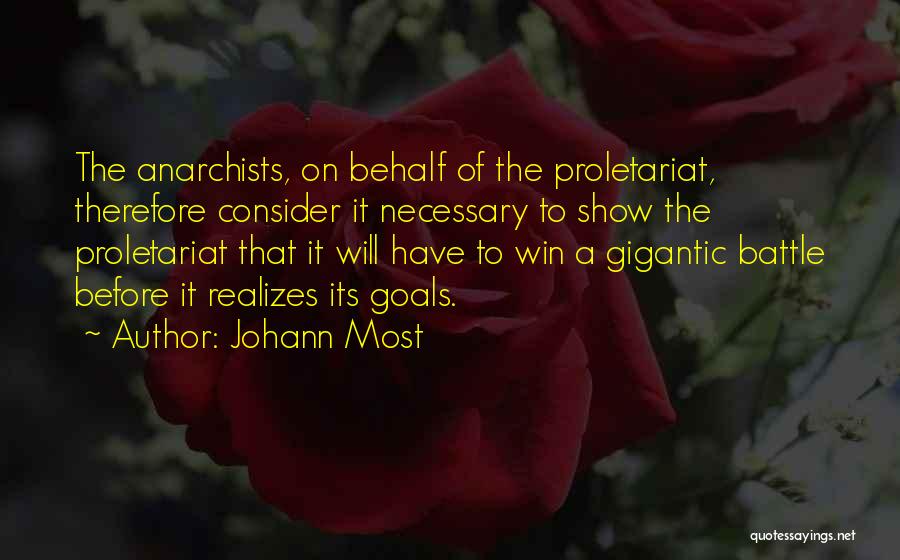 The anarchists, on behalf of the proletariat, therefore consider it necessary to show the proletariat that it will have to win a gigantic battle before it realizes its goals.
~ Author: Johann Most

quotessayings.net